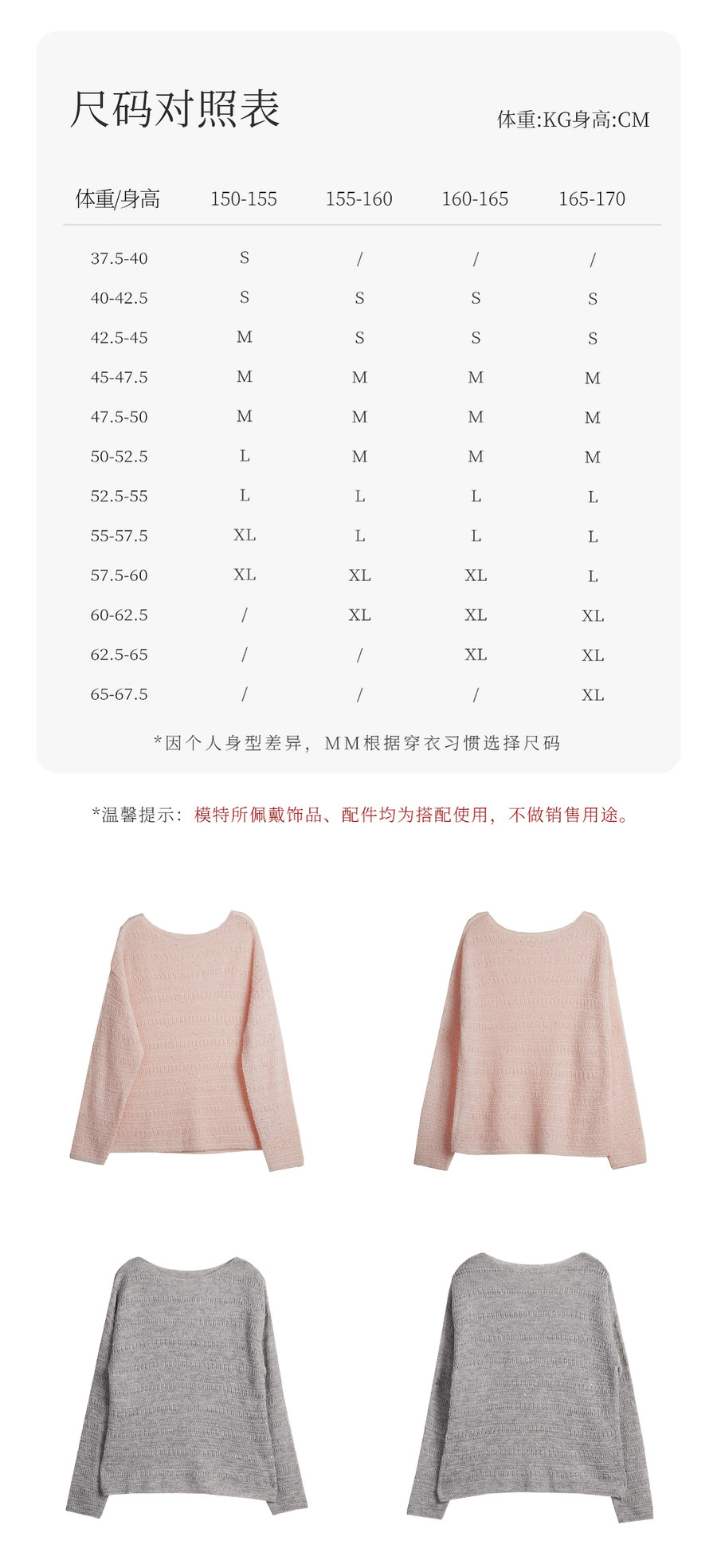 尺码对照表

体重:KG身高:CM

| 体重/身高 | 150-155 | 155-160 | 160-165 | 165-170 |
|---|---|---|---|---|
| 37.5-40 | S | / | / | / |
| 40-42.5 | S | S | S | S |
| 42.5-45 | M | S | S | S |
| 45-47.5 | M | M | M | M |
| 47.5-50 | M | M | M | M |
| 50-52.5 | L | M | M | M |
| 52.5-55 | L | L | L | L |
| 55-57.5 | XL | L | L | L |
| 57.5-60 | XL | XL | XL | L |
| 60-62.5 | / | XL | XL | XL |
| 62.5-65 | / | / | XL | XL |
| 65-67.5 | / | / | / | XL |

*因个人身型差异，MM根据穿衣习惯选择尺码

*温馨提示：模特所佩戴饰品、配件均为搭配使用，不做销售用途。